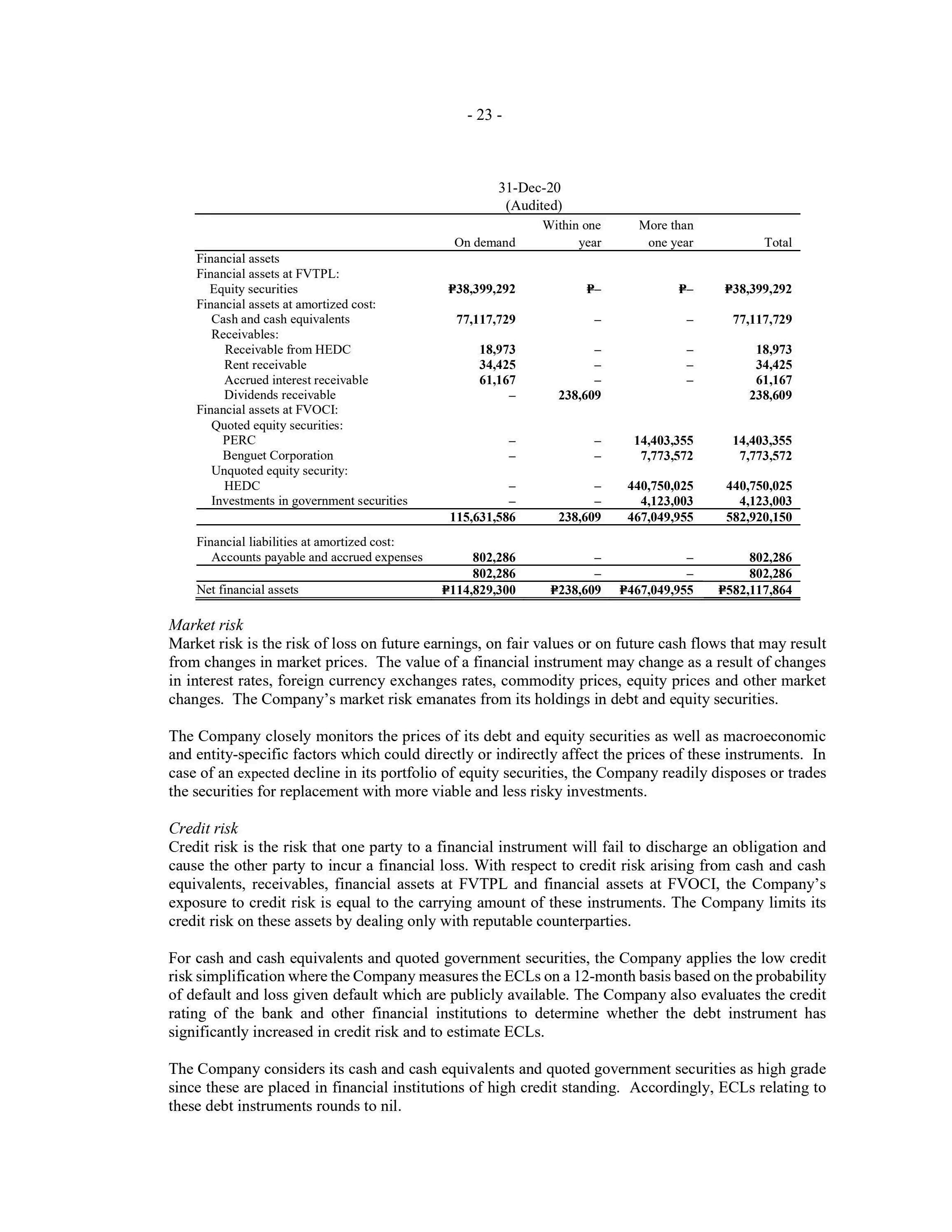 - 23 -

31-Dec-20
(Audited)

| | On demand | Within one year | More than one year | Total |
|---|---|---|---|---|
| Financial assets | | | | |
| Financial assets at FVTPL: | | | | |
| Equity securities | ₱38,399,292 | ₱– | ₱– | ₱38,399,292 |
| Financial assets at amortized cost: | | | | |
| Cash and cash equivalents | 77,117,729 | – | – | 77,117,729 |
| Receivables: | | | | |
| Receivable from HEDC | 18,973 | – | – | 18,973 |
| Rent receivable | 34,425 | – | – | 34,425 |
| Accrued interest receivable | 61,167 | – | – | 61,167 |
| Dividends receivable | – | 238,609 | | 238,609 |
| Financial assets at FVOCI: | | | | |
| Quoted equity securities: | | | | |
| PERC | – | – | 14,403,355 | 14,403,355 |
| Benguet Corporation | – | – | 7,773,572 | 7,773,572 |
| Unquoted equity security: | | | | |
| HEDC | – | – | 440,750,025 | 440,750,025 |
| Investments in government securities | – | – | 4,123,003 | 4,123,003 |
| | 115,631,586 | 238,609 | 467,049,955 | 582,920,150 |
| Financial liabilities at amortized cost: | | | | |
| Accounts payable and accrued expenses | 802,286 | – | – | 802,286 |
| | 802,286 | – | – | 802,286 |
| Net financial assets | ₱114,829,300 | ₱238,609 | ₱467,049,955 | ₱582,117,864 |

Market risk
Market risk is the risk of loss on future earnings, on fair values or on future cash flows that may result from changes in market prices. The value of a financial instrument may change as a result of changes in interest rates, foreign currency exchanges rates, commodity prices, equity prices and other market changes. The Company's market risk emanates from its holdings in debt and equity securities.

The Company closely monitors the prices of its debt and equity securities as well as macroeconomic and entity-specific factors which could directly or indirectly affect the prices of these instruments. In case of an expected decline in its portfolio of equity securities, the Company readily disposes or trades the securities for replacement with more viable and less risky investments.

Credit risk
Credit risk is the risk that one party to a financial instrument will fail to discharge an obligation and cause the other party to incur a financial loss. With respect to credit risk arising from cash and cash equivalents, receivables, financial assets at FVTPL and financial assets at FVOCI, the Company's exposure to credit risk is equal to the carrying amount of these instruments. The Company limits its credit risk on these assets by dealing only with reputable counterparties.

For cash and cash equivalents and quoted government securities, the Company applies the low credit risk simplification where the Company measures the ECLs on a 12-month basis based on the probability of default and loss given default which are publicly available. The Company also evaluates the credit rating of the bank and other financial institutions to determine whether the debt instrument has significantly increased in credit risk and to estimate ECLs.

The Company considers its cash and cash equivalents and quoted government securities as high grade since these are placed in financial institutions of high credit standing. Accordingly, ECLs relating to these debt instruments rounds to nil.